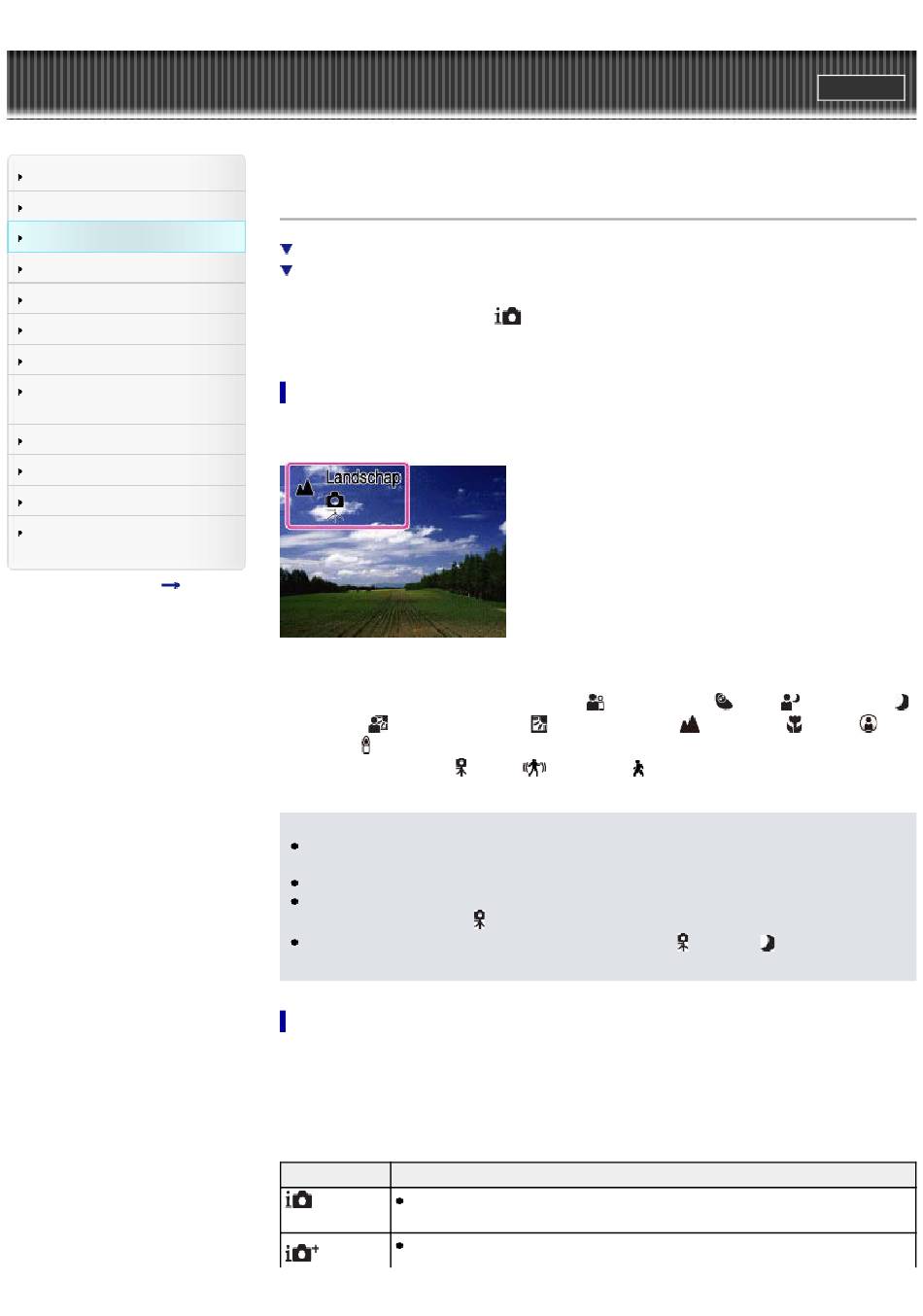 Landschap